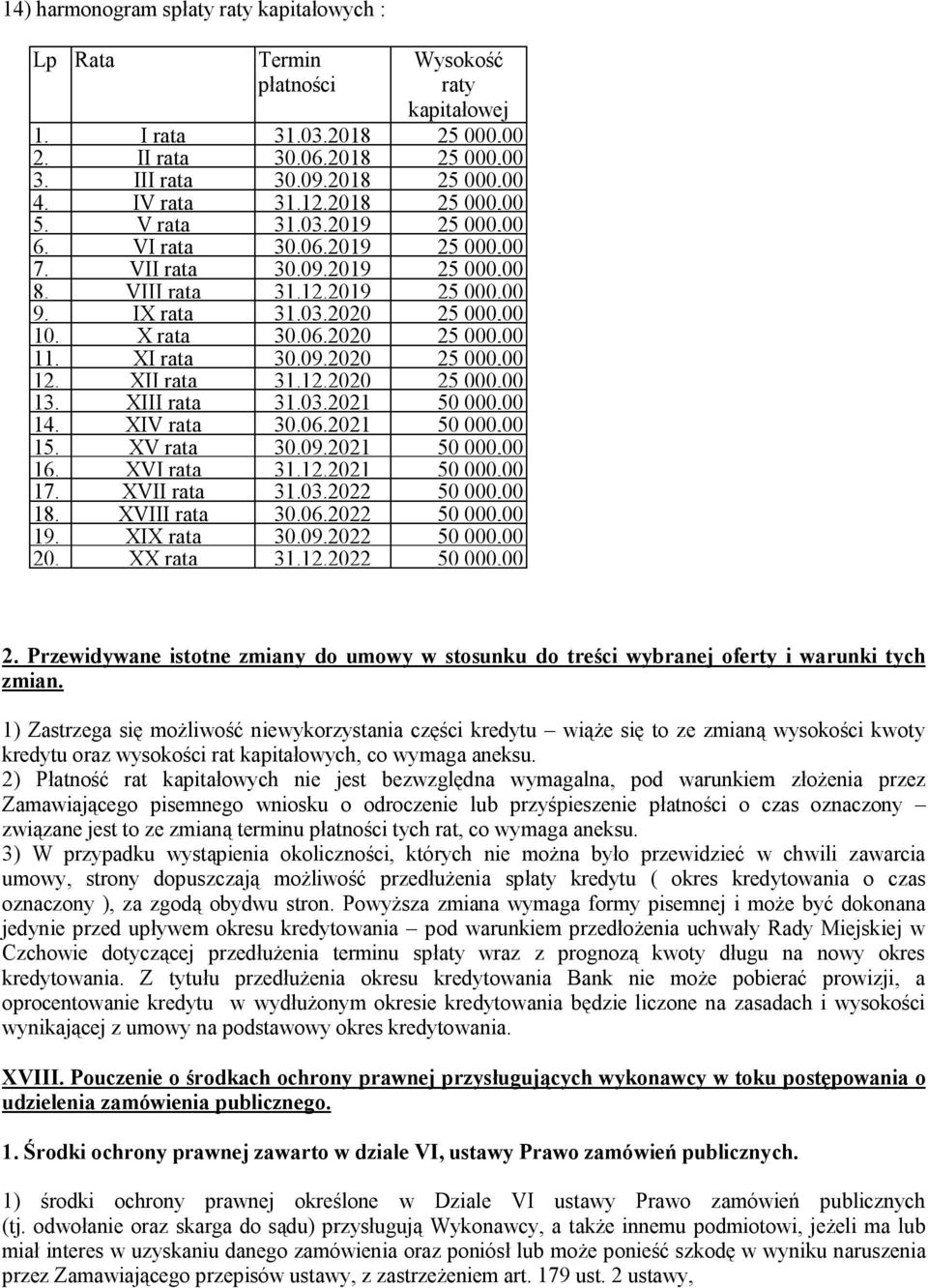 14) harmonogram spłaty raty kapitałowych :

| Lp | Rata | Termin płatności | Wysokość raty kapitałowej |
|---|---|---|---|
| 1. | I rata | 31.03.2018 | 25 000.00 |
| 2. | II rata | 30.06.2018 | 25 000.00 |
| 3. | III rata | 30.09.2018 | 25 000.00 |
| 4. | IV rata | 31.12.2018 | 25 000.00 |
| 5. | V rata | 31.03.2019 | 25 000.00 |
| 6. | VI rata | 30.06.2019 | 25 000.00 |
| 7. | VII rata | 30.09.2019 | 25 000.00 |
| 8. | VIII rata | 31.12.2019 | 25 000.00 |
| 9. | IX rata | 31.03.2020 | 25 000.00 |
| 10. | X rata | 30.06.2020 | 25 000.00 |
| 11. | XI rata | 30.09.2020 | 25 000.00 |
| 12. | XII rata | 31.12.2020 | 25 000.00 |
| 13. | XIII rata | 31.03.2021 | 50 000.00 |
| 14. | XIV rata | 30.06.2021 | 50 000.00 |
| 15. | XV rata | 30.09.2021 | 50 000.00 |
| 16. | XVI rata | 31.12.2021 | 50 000.00 |
| 17. | XVII rata | 31.03.2022 | 50 000.00 |
| 18. | XVIII rata | 30.06.2022 | 50 000.00 |
| 19. | XIX rata | 30.09.2022 | 50 000.00 |
| 20. | XX rata | 31.12.2022 | 50 000.00 |

2. Przewidywane istotne zmiany do umowy w stosunku do treści wybranej oferty i warunki tych zmian.

1) Zastrzega się możliwość niewykorzystania części kredytu – wiąże się to ze zmianą wysokości kwoty kredytu oraz wysokości rat kapitałowych, co wymaga aneksu.
2) Płatność rat kapitałowych nie jest bezwzględna wymagalna, pod warunkiem złożenia przez Zamawiającego pisemnego wniosku o odroczenie lub przyśpieszenie płatności o czas oznaczony – związane jest to ze zmianą terminu płatności tych rat, co wymaga aneksu.
3) W przypadku wystąpienia okoliczności, których nie można było przewidzieć w chwili zawarcia umowy, strony dopuszczają możliwość przedłużenia spłaty kredytu ( okres kredytowania o czas oznaczony ), za zgodą obydwu stron. Powyższa zmiana wymaga formy pisemnej i może być dokonana jedynie przed upływem okresu kredytowania – pod warunkiem przedłożenia uchwały Rady Miejskiej w Czchowie dotyczącej przedłużenia terminu spłaty wraz z prognozą kwoty długu na nowy okres kredytowania. Z tytułu przedłużenia okresu kredytowania Bank nie może pobierać prowizji, a oprocentowanie kredytu w wydłużonym okresie kredytowania będzie liczone na zasadach i wysokości wynikającej z umowy na podstawowy okres kredytowania.

XVIII. Pouczenie o środkach ochrony prawnej przysługujących wykonawcy w toku postępowania o udzielenia zamówienia publicznego.

1. Środki ochrony prawnej zawarto w dziale VI, ustawy Prawo zamówień publicznych.

1) środki ochrony prawnej określone w Dziale VI ustawy Prawo zamówień publicznych (tj. odwołanie oraz skarga do sądu) przysługują Wykonawcy, a także innemu podmiotowi, jeżeli ma lub miał interes w uzyskaniu danego zamówienia oraz poniósł lub może ponieść szkodę w wyniku naruszenia przez Zamawiającego przepisów ustawy, z zastrzeżeniem art. 179 ust. 2 ustawy,